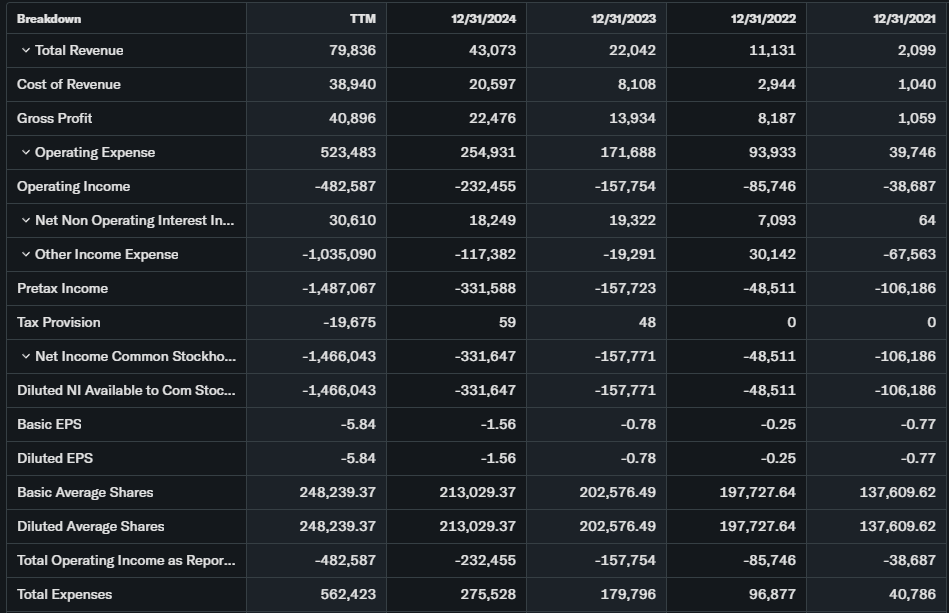 | Breakdown | TTM | 12/31/2024 | 12/31/2023 | 12/31/2022 | 12/31/2021 |
|---|---|---|---|---|---|
| Total Revenue | 79,836 | 43,073 | 22,042 | 11,131 | 2,099 |
| Cost of Revenue | 38,940 | 20,597 | 8,108 | 2,944 | 1,040 |
| Gross Profit | 40,896 | 22,476 | 13,934 | 8,187 | 1,059 |
| Operating Expense | 523,483 | 254,931 | 171,688 | 93,933 | 39,746 |
| Operating Income | -482,587 | -232,455 | -157,754 | -85,746 | -38,687 |
| Net Non Operating Interest In... | 30,610 | 18,249 | 19,322 | 7,093 | 64 |
| Other Income Expense | -1,035,090 | -117,382 | -19,291 | 30,142 | -67,563 |
| Pretax Income | -1,487,067 | -331,588 | -157,723 | -48,511 | -106,186 |
| Tax Provision | -19,675 | 59 | 48 | 0 | 0 |
| Net Income Common Stockho... | -1,466,043 | -331,647 | -157,771 | -48,511 | -106,186 |
| Diluted NI Available to Com Stoc... | -1,466,043 | -331,647 | -157,771 | -48,511 | -106,186 |
| Basic EPS | -5.84 | -1.56 | -0.78 | -0.25 | -0.77 |
| Diluted EPS | -5.84 | -1.56 | -0.78 | -0.25 | -0.77 |
| Basic Average Shares | 248,239.37 | 213,029.37 | 202,576.49 | 197,727.64 | 137,609.62 |
| Diluted Average Shares | 248,239.37 | 213,029.37 | 202,576.49 | 197,727.64 | 137,609.62 |
| Total Operating Income as Repor... | -482,587 | -232,455 | -157,754 | -85,746 | -38,687 |
| Total Expenses | 562,423 | 275,528 | 179,796 | 96,877 | 40,786 |